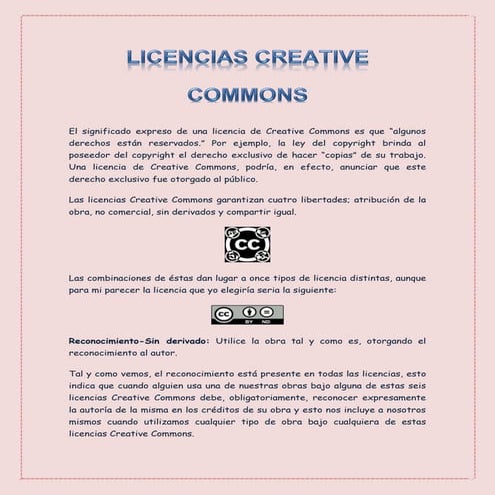 LICENCIAS CREATIVE COMMONS

El significado expreso de una licencia de Creative Commons es que "algunos derechos están reservados." Por ejemplo, la ley del copyright brinda al poseedor del copyright el derecho exclusivo de hacer "copias" de su trabajo. Una licencia de Creative Commons, podría, en efecto, anunciar que este derecho exclusivo fue otorgado al público.

Las licencias Creative Commons garantizan cuatro libertades; atribución de la obra, no comercial, sin derivados y compartir igual.

CC

Las combinaciones de éstas dan lugar a once tipos de licencia distintas, aunque para mi parecer la licencia que yo elegiría seria la siguiente:

CC BY ND

Reconocimiento-Sin derivado: Utilice la obra tal y como es, otorgando el reconocimiento al autor.

Tal y como vemos, el reconocimiento está presente en todas las licencias, esto indica que cuando alguien usa una de nuestras obras bajo alguna de estas seis licencias Creative Commons debe, obligatoriamente, reconocer expresamente la autoría de la misma en los créditos de su obra y esto nos incluye a nosotros mismos cuando utilizamos cualquier tipo de obra bajo cualquiera de estas licencias Creative Commons.